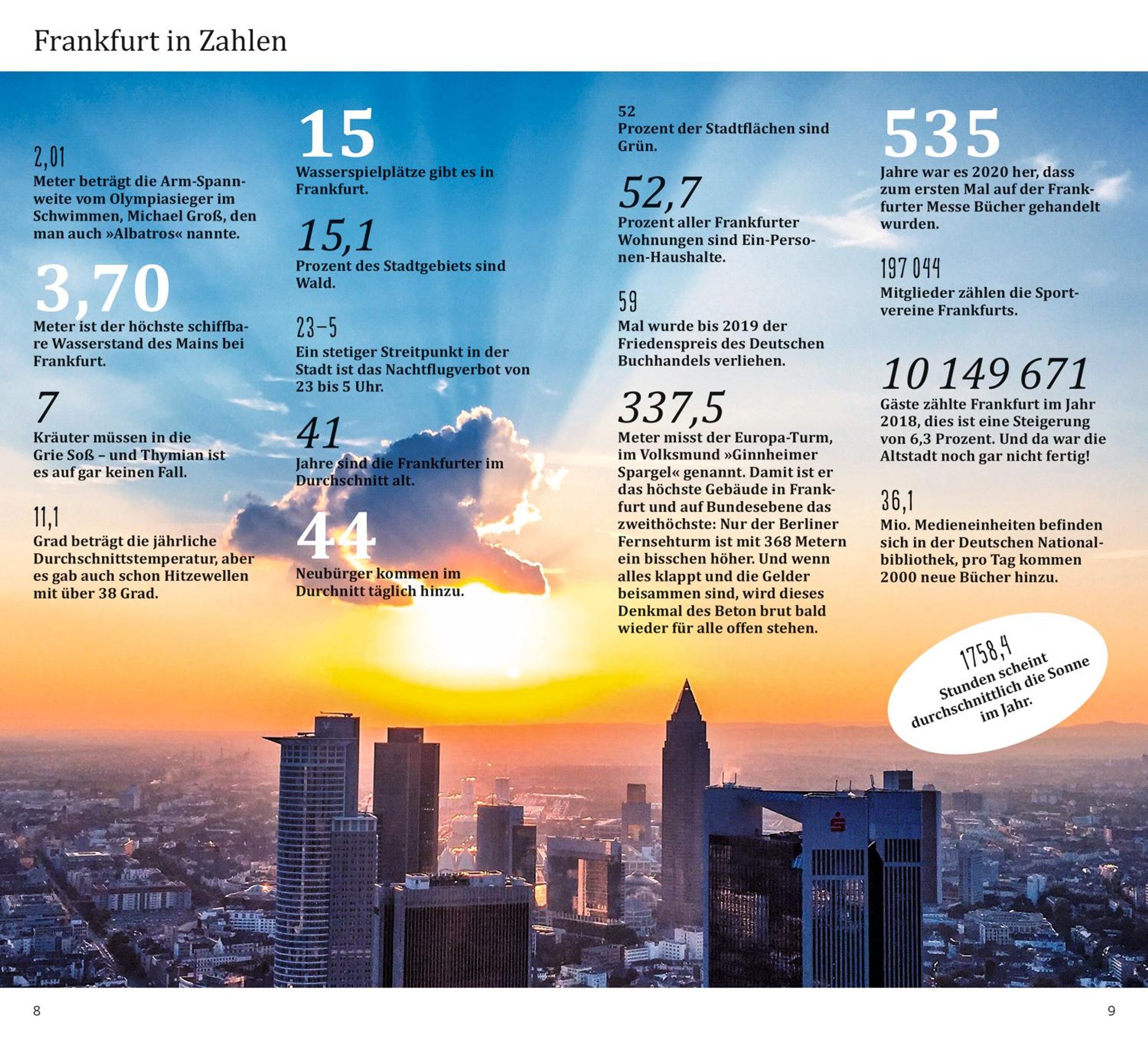 Frankfurt in Zahlen

2,01
Meter beträgt die Arm-Spannweite vom Olympiasieger im Schwimmen, Michael Groß, den man auch »Albatros« nannte.

3,70
Meter ist der höchste schiffbare Wasserstand des Mains bei Frankfurt.

7
Kräuter müssen in die Grie Soß – und Thymian ist es auf gar keinen Fall.

11,1
Grad beträgt die jährliche Durchschnittstemperatur, aber es gab auch schon Hitzewellen mit über 38 Grad.

15
Wasserspielplätze gibt es in Frankfurt.

15,1
Prozent des Stadtgebiets sind Wald.

23–5
Ein stetiger Streitpunkt in der Stadt ist das Nachtflugverbot von 23 bis 5 Uhr.

41
Jahre sind die Frankfurter im Durchschnitt alt.

44
Neubürger kommen im Durchnitt täglich hinzu.

52
Prozent der Stadtflächen sind Grün.

52,7
Prozent aller Frankfurter Wohnungen sind Ein-Personen-Haushalte.

59
Mal wurde bis 2019 der Friedenspreis des Deutschen Buchhandels verliehen.

337,5
Meter misst der Europa-Turm, im Volksmund »Ginnheimer Spargel« genannt. Damit ist er das höchste Gebäude in Frankfurt und auf Bundesebene das zweithöchste: Nur der Berliner Fernsehturm ist mit 368 Metern ein bisschen höher. Und wenn alles klappt und die Gelder beisammen sind, wird dieses Denkmal des Beton brut bald wieder für alle offen stehen.

535
Jahre war es 2020 her, dass zum ersten Mal auf der Frankfurter Messe Bücher gehandelt wurden.

197 044
Mitglieder zählen die Sportvereine Frankfurts.

10 149 671
Gäste zählte Frankfurt im Jahr 2018, dies ist eine Steigerung von 6,3 Prozent. Und da war die Altstadt noch gar nicht fertig!

36,1
Mio. Medieneinheiten befinden sich in der Deutschen Nationalbibliothek, pro Tag kommen 2000 neue Bücher hinzu.

1758,4
Stunden scheint durchschnittlich die Sonne im Jahr.

8

9